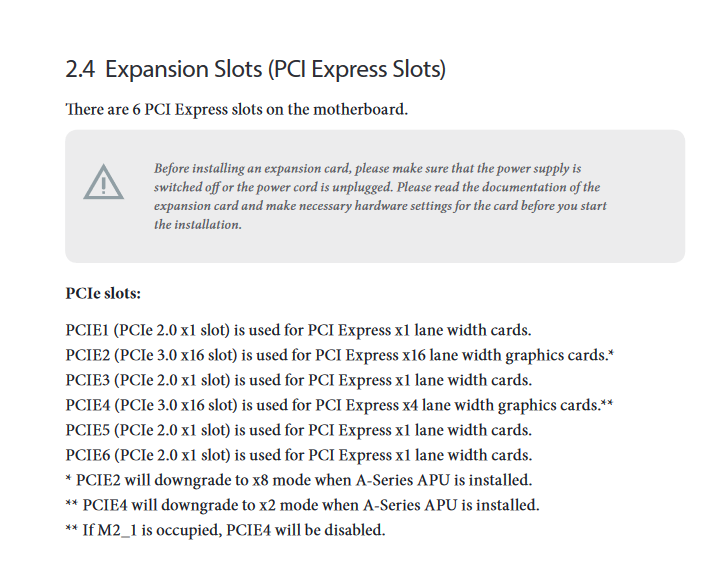 2.4 Expansion Slots (PCI Express Slots)

There are 6 PCI Express slots on the motherboard.

Before installing an expansion card, please make sure that the power supply is switched off or the power cord is unplugged. Please read the documentation of the expansion card and make necessary hardware settings for the card before you start the installation.

PCIe slots:

PCIE1 (PCIe 2.0 x1 slot) is used for PCI Express x1 lane width cards.
PCIE2 (PCIe 3.0 x16 slot) is used for PCI Express x16 lane width graphics cards.*
PCIE3 (PCIe 2.0 x1 slot) is used for PCI Express x1 lane width cards.
PCIE4 (PCIe 3.0 x16 slot) is used for PCI Express x4 lane width graphics cards.**
PCIE5 (PCIe 2.0 x1 slot) is used for PCI Express x1 lane width cards.
PCIE6 (PCIe 2.0 x1 slot) is used for PCI Express x1 lane width cards.
* PCIE2 will downgrade to x8 mode when A-Series APU is installed.
** PCIE4 will downgrade to x2 mode when A-Series APU is installed.
** If M2_1 is occupied, PCIE4 will be disabled.